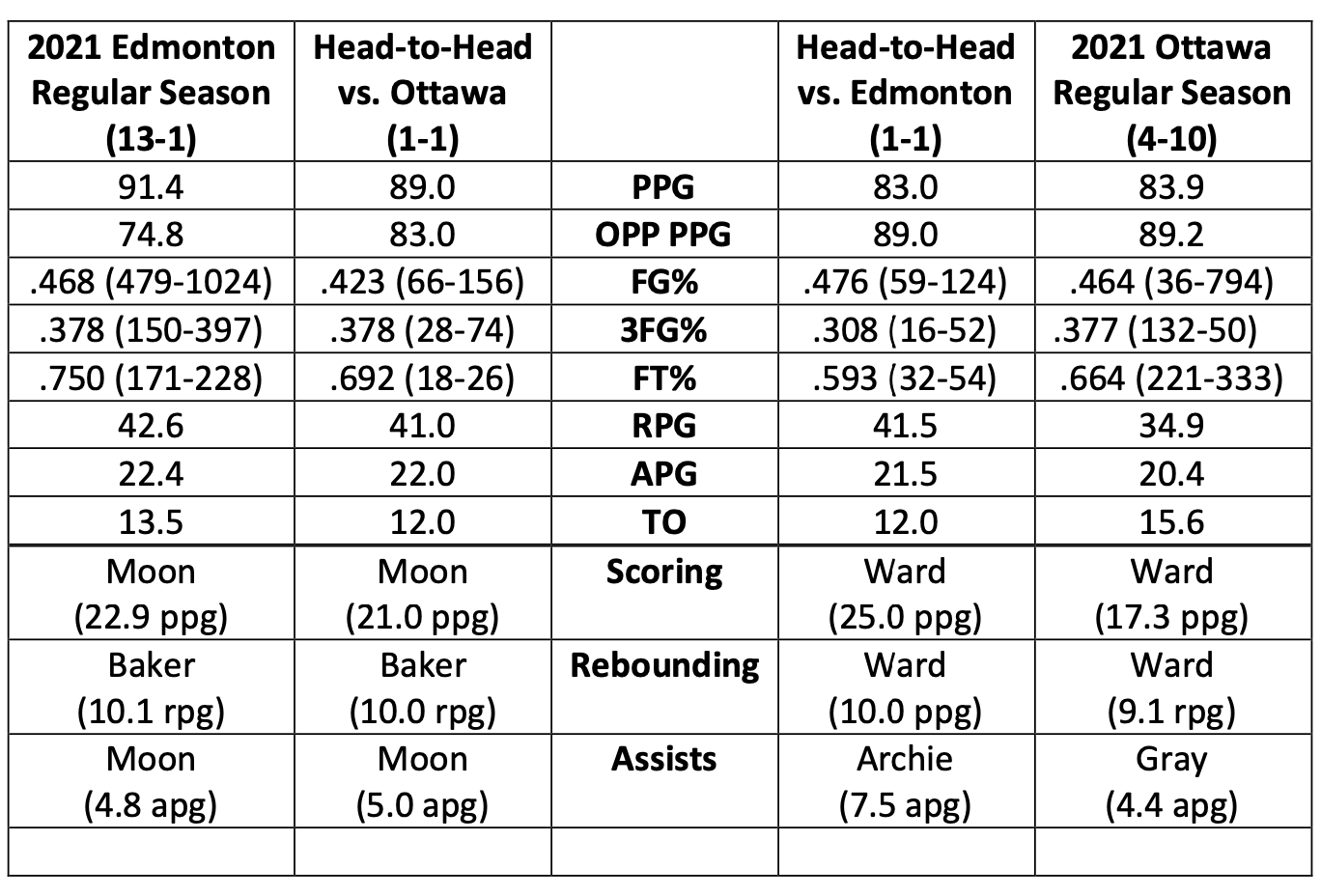 | 2021 Edmonton Regular Season (13-1) | Head-to-Head vs. Ottawa (1-1) | | Head-to-Head vs. Edmonton (1-1) | 2021 Ottawa Regular Season (4-10) |
|---|---|---|---|---|
| 91.4 | 89.0 | PPG | 83.0 | 83.9 |
| 74.8 | 83.0 | OPP PPG | 89.0 | 89.2 |
| .468 (479-1024) | .423 (66-156) | FG% | .476 (59-124) | .464 (36-794) |
| .378 (150-397) | .378 (28-74) | 3FG% | .308 (16-52) | .377 (132-50) |
| .750 (171-228) | .692 (18-26) | FT% | .593 (32-54) | .664 (221-333) |
| 42.6 | 41.0 | RPG | 41.5 | 34.9 |
| 22.4 | 22.0 | APG | 21.5 | 20.4 |
| 13.5 | 12.0 | TO | 12.0 | 15.6 |
| Moon (22.9 ppg) | Moon (21.0 ppg) | Scoring | Ward (25.0 ppg) | Ward (17.3 ppg) |
| Baker (10.1 rpg) | Baker (10.0 rpg) | Rebounding | Ward (10.0 ppg) | Ward (9.1 rpg) |
| Moon (4.8 apg) | Moon (5.0 apg) | Assists | Archie (7.5 apg) | Gray (4.4 apg) |
| | | | | |